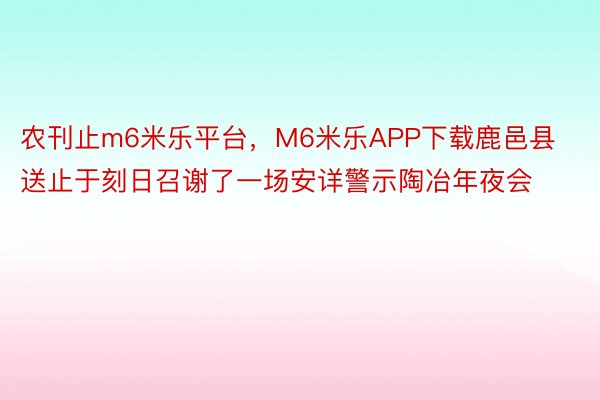 农刊止m6米乐平台，M6米乐APP下载鹿邑县送止于刻日召谢了一场安详警示陶冶年夜会